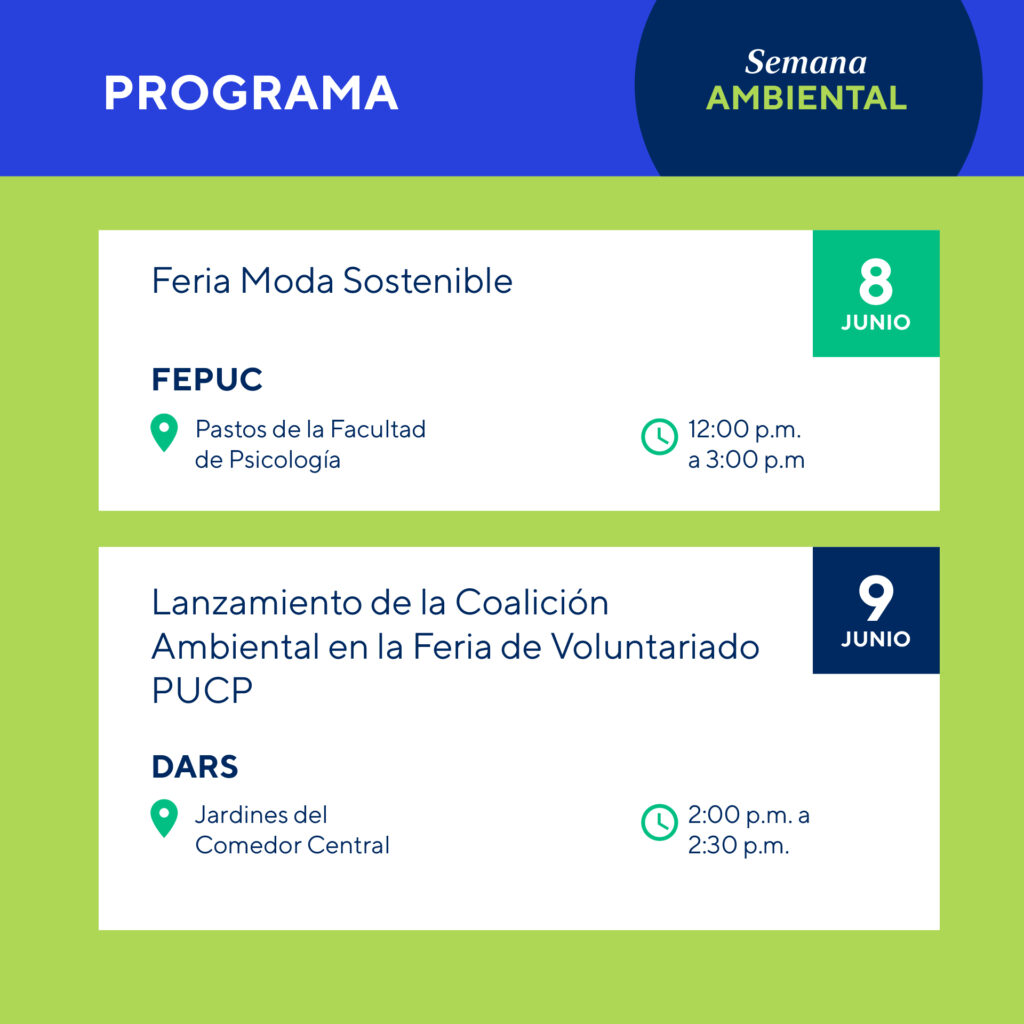 PROGRAMA

Semana
AMBIENTAL

Feria Moda Sostenible

8
JUNIO

FEPUC

Pastos de la Facultad de Psicología

12:00 p.m. a 3:00 p.m

Lanzamiento de la Coalición Ambiental en la Feria de Voluntariado PUCP

9
JUNIO

DARS

Jardines del Comedor Central

2:00 p.m. a 2:30 p.m.